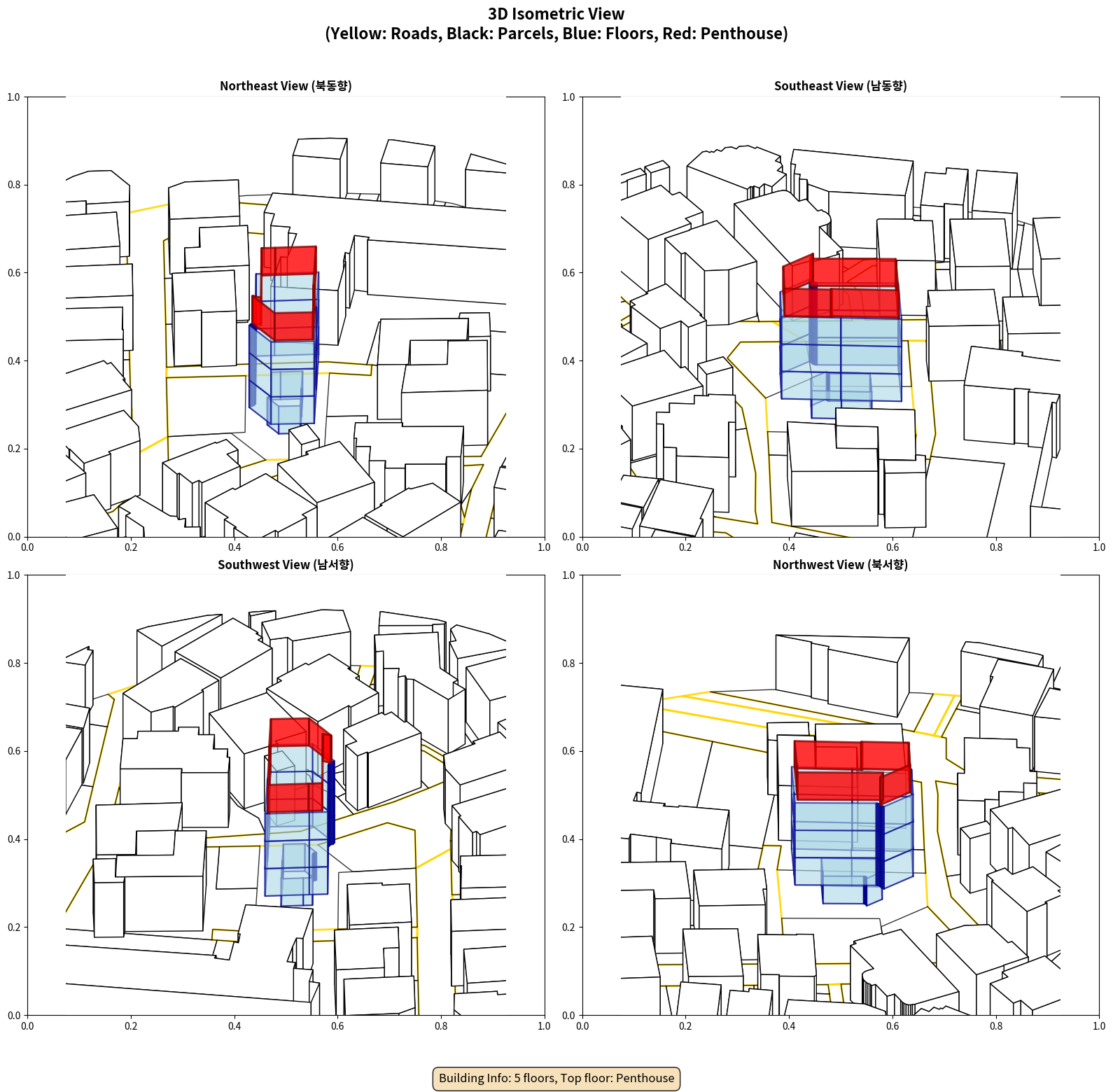 3D Isometric View
(Yellow: Roads, Black: Parcels, Blue: Floors, Red: Penthouse)

Northeast View (북동향)

1.0
0.8
0.6
0.4
0.2
0.0
0.0 0.2 0.4 0.6 0.8 1.0

Southeast View (남동향)

1.0
0.8
0.6
0.4
0.2
0.0
0.0 0.2 0.4 0.6 0.8 1.0

Southwest View (남서향)

1.0
0.8
0.6
0.4
0.2
0.0
0.0 0.2 0.4 0.6 0.8 1.0

Northwest View (북서향)

1.0
0.8
0.6
0.4
0.2
0.0
0.0 0.2 0.4 0.6 0.8 1.0

Building Info: 5 floors, Top floor: Penthouse